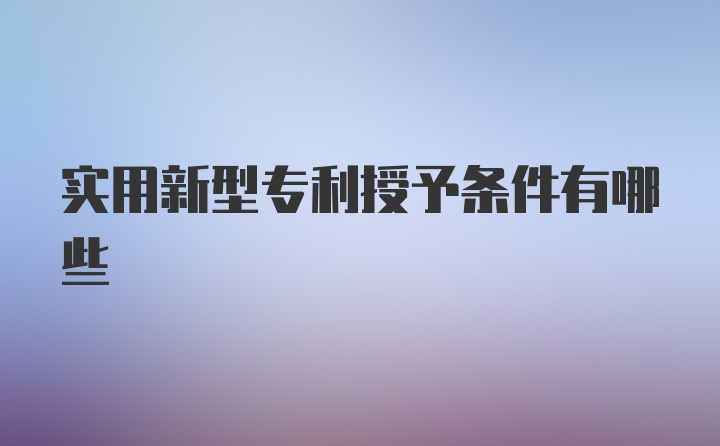 实用新型专利授予条件有哪些